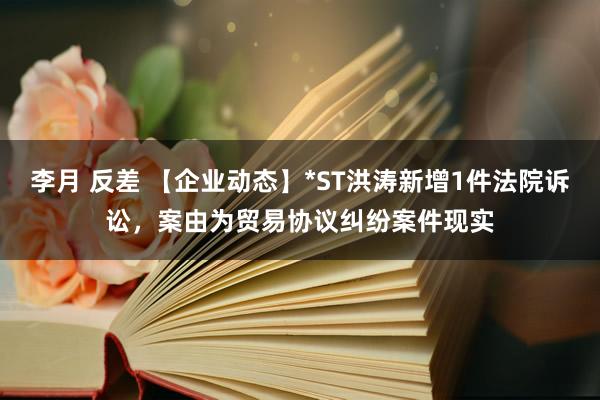 李月 反差 【企业动态】*ST洪涛新增1件法院诉讼，案由为贸易协议纠纷案件现实